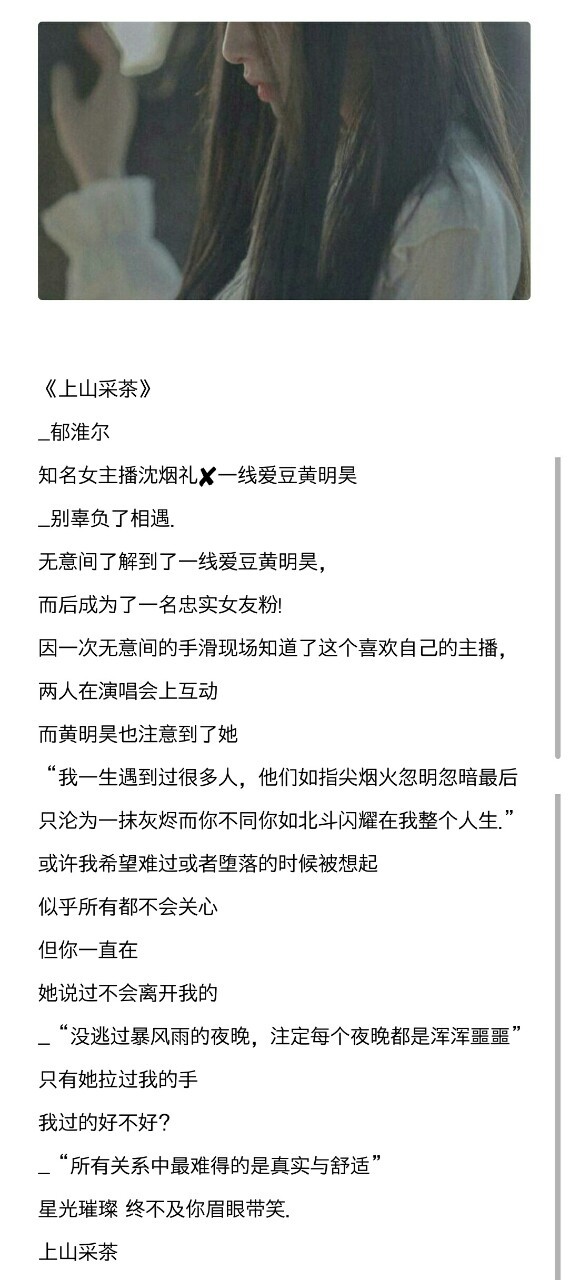 《上山采茶》

_郁淮尔

知名女主播沈烟礼✘一线爱豆黄明昊

_别辜负了相遇.

无意间了解到了一线爱豆黄明昊,

而后成为了一名忠实女友粉!

因一次无意间的手滑现场知道了这个喜欢自己的主播,

两人在演唱会上互动

而黄明昊也注意到了她

“我一生遇到过很多人，他们如指尖烟火忽明忽暗最后只沦为一抹灰烬而你不同你如北斗闪耀在我整个人生.”

或许我希望难过或者堕落的时候被想起

似乎所有都不会关心

但你一直在

她说过不会离开我的

_“没逃过暴风雨的夜晚，注定每个夜晚都是浑浑噩噩”

只有她拉过我的手

我过的好不好?

_“所有关系中最难得的是真实与舒适”

星光璀璨 终不及你眉眼带笑.

上山采茶